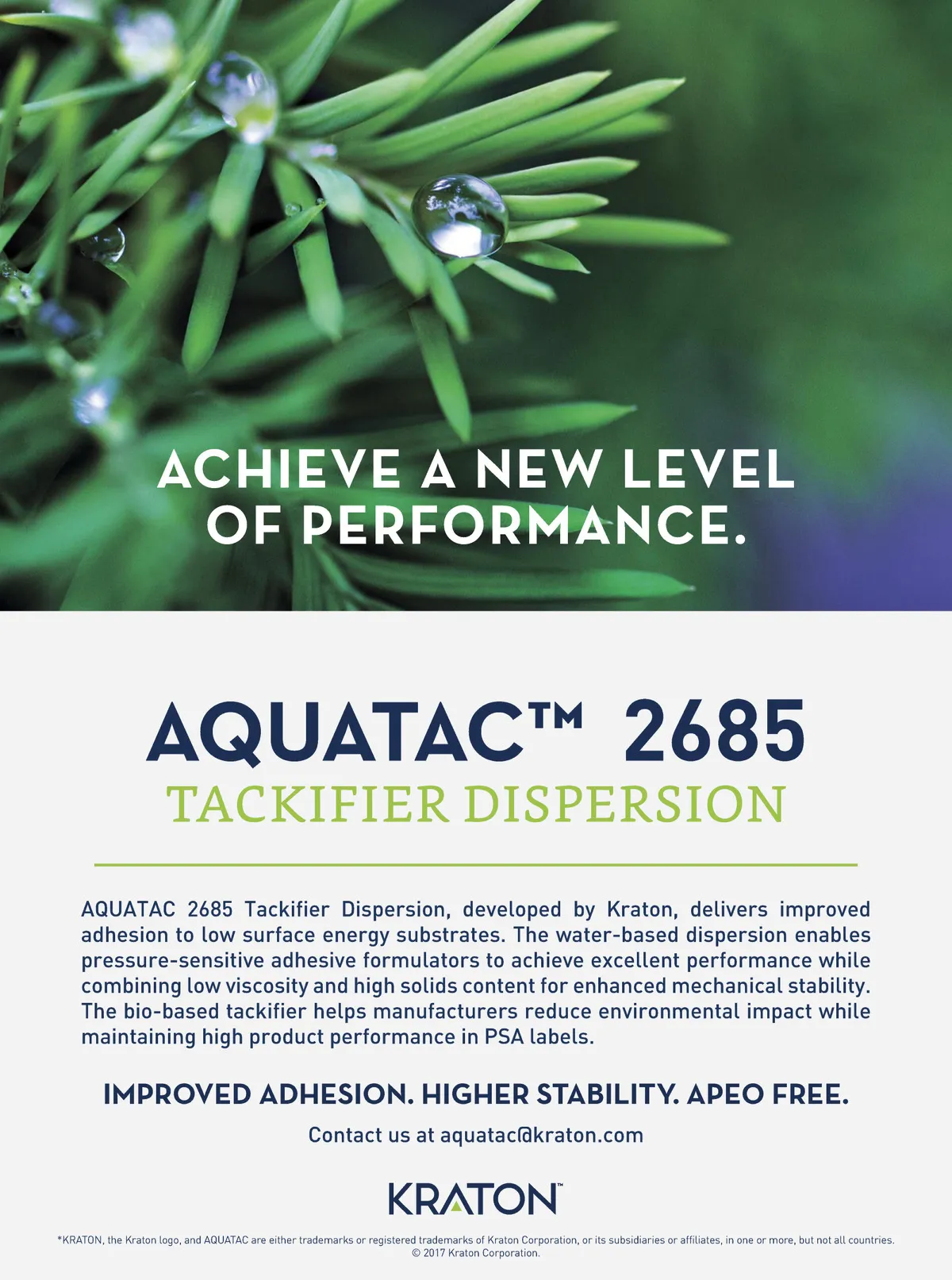 ACHIEVE A NEW LEVEL OF PERFORMANCE.

AQUATAC™ 2685
TACKIFIER DISPERSION

AQUATAC 2685 Tackifier Dispersion, developed by Kraton, delivers improved adhesion to low surface energy substrates. The water-based dispersion enables pressure-sensitive adhesive formulators to achieve excellent performance while combining low viscosity and high solids content for enhanced mechanical stability. The bio-based tackifier helps manufacturers reduce environmental impact while maintaining high product performance in PSA labels.

IMPROVED ADHESION. HIGHER STABILITY. APEO FREE.

Contact us at aquatac@kraton.com

KRATON™

*KRATON, the Kraton logo, and AQUATAC are either trademarks or registered trademarks of Kraton Corporation, or its subsidiaries or affiliates, in one or more, but not all countries.
© 2017 Kraton Corporation.